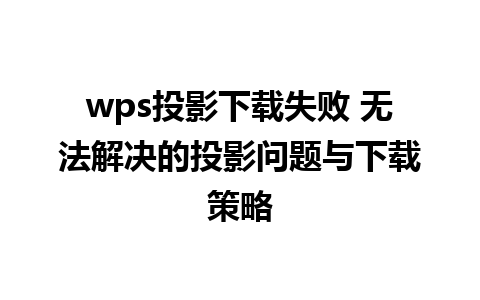 wps投影下载失败 无法解决的投影问题与下载策略